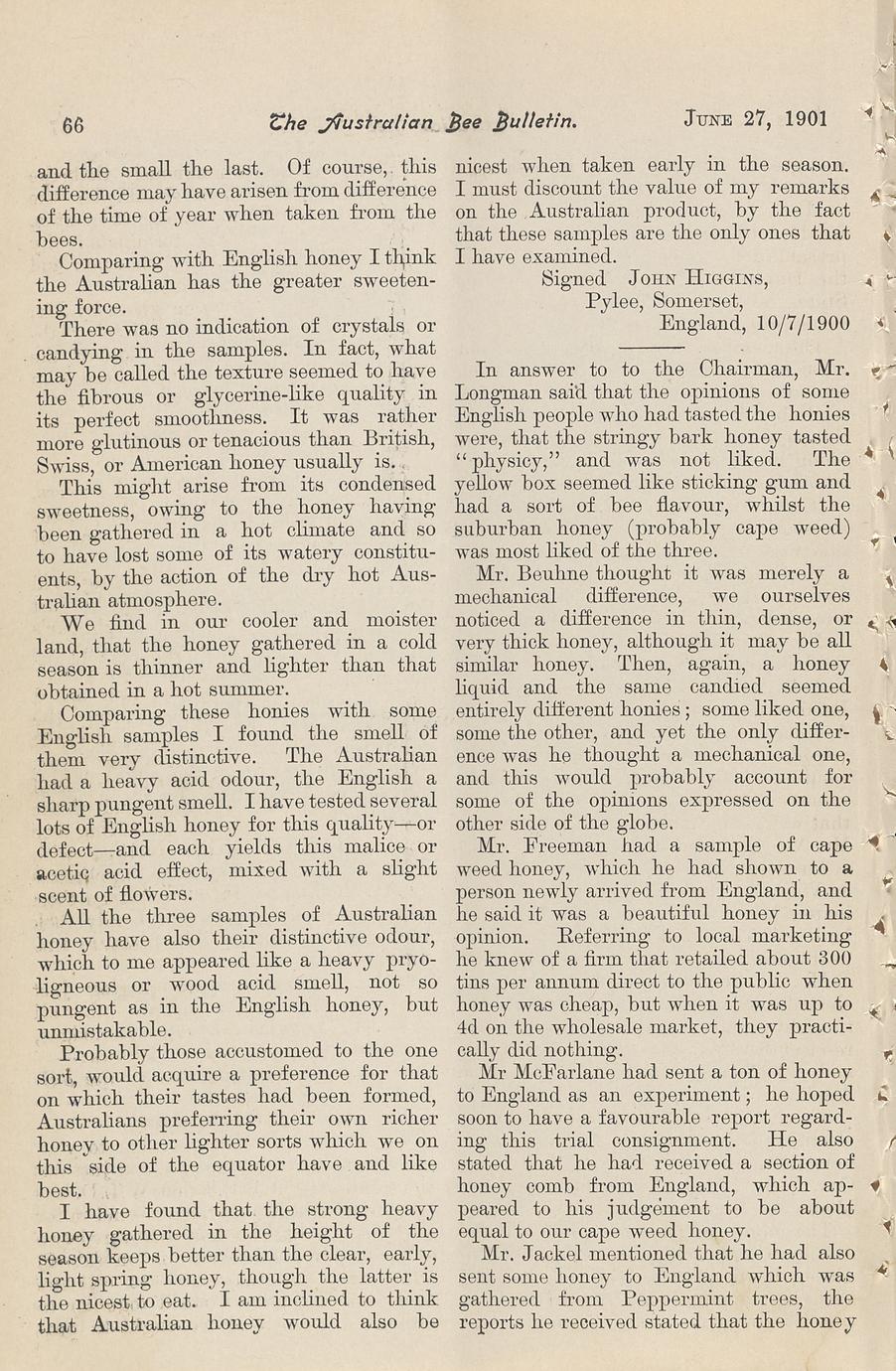 66 The Australian Bee Bulletin. June 27, 1901

and the small the last. Of course, this difference may have arisen from difference of the time of year when taken from the bees.

Comparing with English honey I think the Australian has the greater sweetening force.

There was no indication of crystals or candying in the samples. In fact, what may be called the texture seemed to have the fibrous or glycerine-like quality in its perfect smoothness. It was rather more glutinous or tenacious than British, Swiss, or American honey usually is.

This might arise from its condensed sweetness, owing to the honey having been gathered in a hot climate and so to have lost some of its watery constituents, by the action of the dry hot Australian atmosphere.

We find in our cooler and moister land, that the honey gathered in a cold season is thinner and lighter than that obtained in a hot summer.

Comparing these honies with some English samples I found the smell of them very distinctive. The Australian had a heavy acid odour, the English a sharp pungent smell. I have tested several lots of English honey for this quality—or defect—and each yields this malice or acetic acid effect, mixed with a slight scent of flowers.

All the three samples of Australian honey have also their distinctive odour, which to me appeared like a heavy pryoligneous or wood acid smell, not so pungent as in the English honey, but unmistakable.

Probably those accustomed to the one sort, would acquire a preference for that on which their tastes had been formed, Australians preferring their own richer honey to other lighter sorts which we on this side of the equator have and like best.

I have found that the strong heavy honey gathered in the height of the season keeps better than the clear, early, light spring honey, though the latter is the nicest to eat. I am inclined to think that Australian honey would also be nicest when taken early in the season. I must discount the value of my remarks on the Australian product, by the fact that these samples are the only ones that I have examined.

Signed John Higgins,
Pylee, Somerset,
England, 10/7/1900

In answer to to the Chairman, Mr. Longman said that the opinions of some English people who had tasted the honies were, that the stringy bark honey tasted "physicy," and was not liked. The yellow box seemed like sticking gum and had a sort of bee flavour, whilst the suburban honey (probably cape weed) was most liked of the three.

Mr. Beuhne thought it was merely a mechanical difference, we ourselves noticed a difference in thin, dense, or very thick honey, although it may be all similar honey. Then, again, a honey liquid and the same candied seemed entirely different honies; some liked one, some the other, and yet the only difference was he thought a mechanical one, and this would probably account for some of the opinions expressed on the other side of the globe.

Mr. Freeman had a sample of cape weed honey, which he had shown to a person newly arrived from England, and he said it was a beautiful honey in his opinion. Referring to local marketing he knew of a firm that retailed about 300 tins per annum direct to the public when honey was cheap, but when it was up to 4d on the wholesale market, they practically did nothing.

Mr McFarlane had sent a ton of honey to England as an experiment; he hoped soon to have a favourable report regarding this trial consignment. He also stated that he had received a section of honey comb from England, which appeared to his judgement to be about equal to our cape weed honey.

Mr. Jackel mentioned that he had also sent some honey to England which was gathered from Peppermint trees, the reports he received stated that the honey